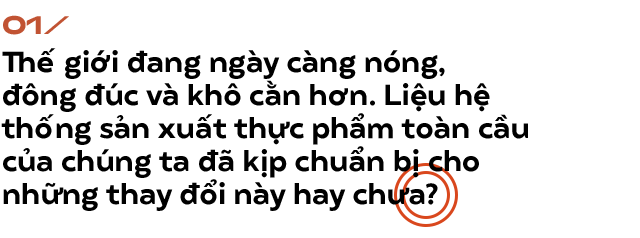 01/

Thế giới đang ngày càng nóng, đông đúc và khô cằn hơn. Liệu hệ thống sản xuất thực phẩm toàn cầu của chúng ta đã kịp chuẩn bị cho những thay đổi này hay chưa?